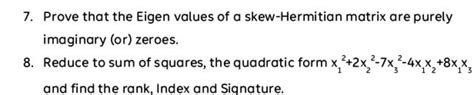 7. Prove that the Eigen values of a skew-Hermitian matrix are purely imaginary (or) zeroes.

8. Reduce to sum of squares, the quadratic form $x_1^2+2x_2^2-7x_3^2-4x_1x_2+8x_1x_3$ and find the rank, Index and Signature.